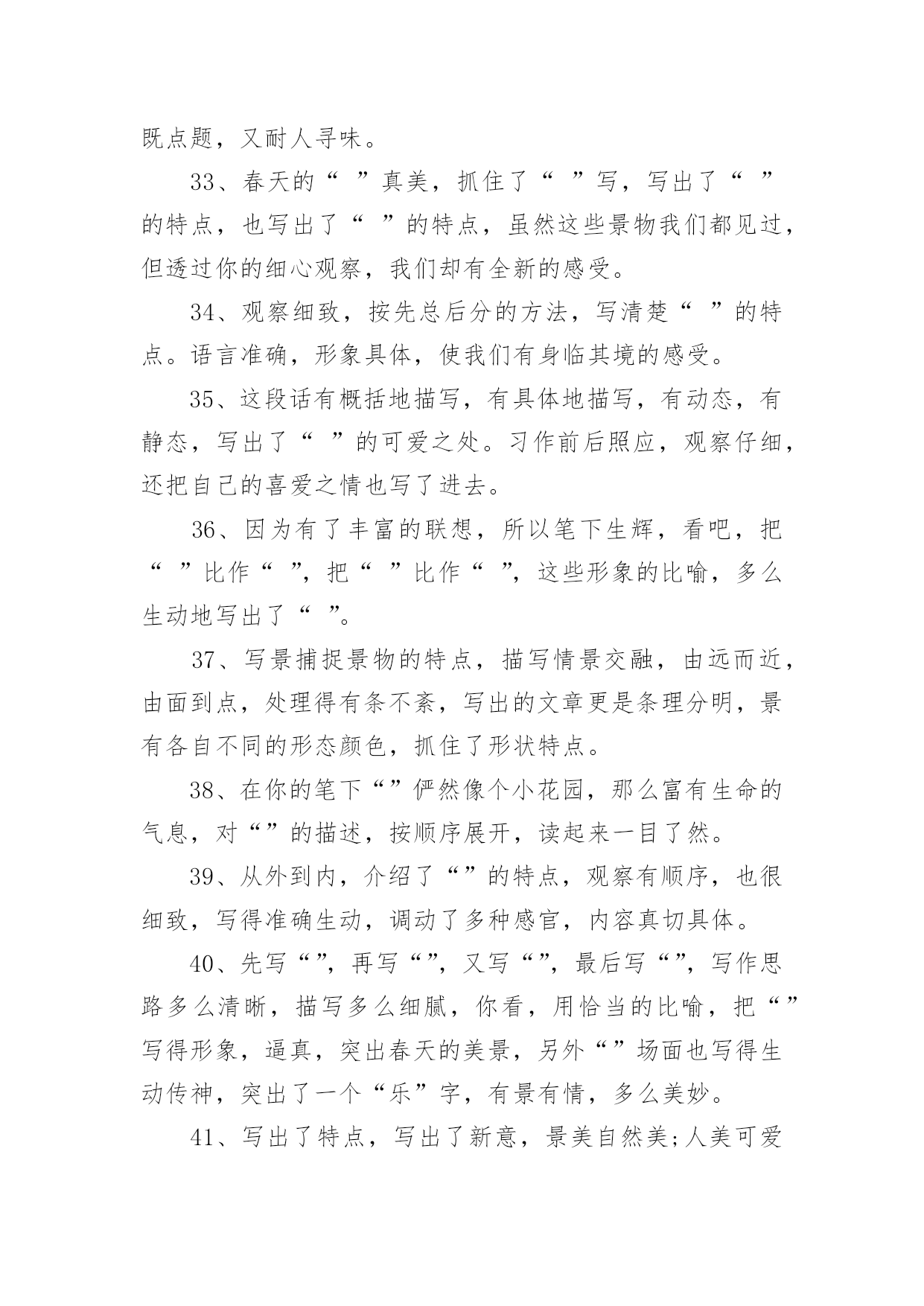 既点题，又耐人寻味。

33、春天的“ ”真美，抓住了“ ”写，写出了“ ”的特点，也写出了“ ”的特点，虽然这些景物我们都见过，但透过你的细心观察，我们却有全新的感受。

34、观察细致，按先总后分的方法，写清楚“ ”的特点。语言准确，形象具体，使我们有身临其境的感受。

35、这段话有概括地描写，有具体地描写，有动态，有静态，写出了“ ”的可爱之处。习作前后照应，观察仔细，还把自己的喜爱之情也写了进去。

36、因为有了丰富的联想，所以笔下生辉，看吧，把“ ”比作“ ”，把“ ”比作“ ”，这些形象的比喻，多么生动地写出了“ ”。

37、写景捕捉景物的特点，描写情景交融，由远而近，由面到点，处理得有条不紊，写出的文章更是条理分明，景有各自不同的形态颜色，抓住了形状特点。

38、在你的笔下“”俨然像个小花园，那么富有生命的气息，对“”的描述，按顺序展开，读起来一目了然。

39、从外到内，介绍了“”的特点，观察有顺序，也很细致，写得准确生动，调动了多种感官，内容真切具体。

40、先写“”，再写“”，又写“”，最后写“”，写作思路多么清晰，描写多么细腻，你看，用恰当的比喻，把“”写得形象，逼真，突出春天的美景，另外“”场面也写得生动传神，突出了一个“乐”字，有景有情，多么美妙。

41、写出了特点，写出了新意，景美自然美;人美可爱